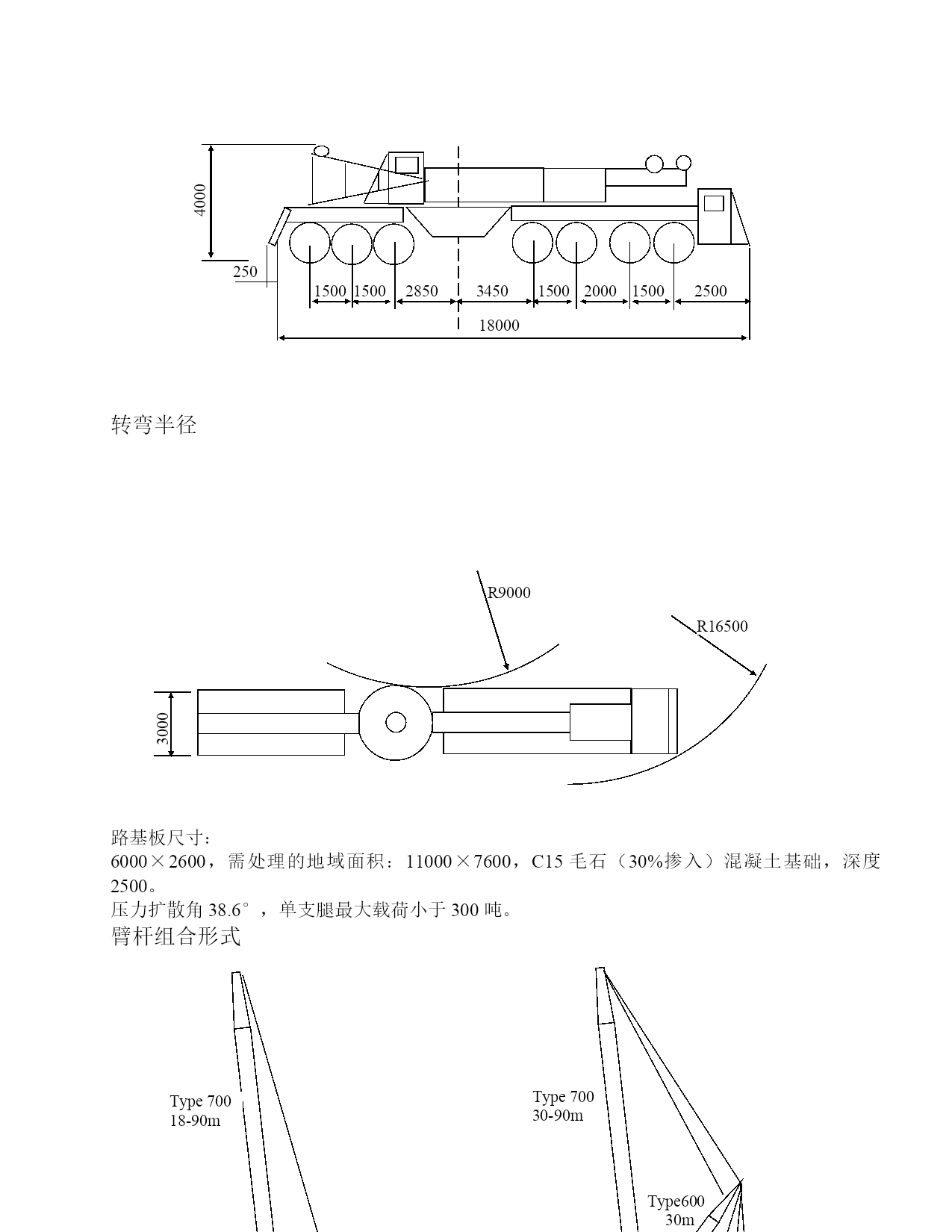 4000

250

1500 1500 2850 3450 1500 2000 1500 2500

18000

转弯半径

R9000

R16500

3000

路基板尺寸：
6000×2600，需处理的地域面积：11000×7600，C15 毛石（30%掺入）混凝土基础，深度 2500。
压力扩散角 38.6°，单支腿最大载荷小于 300 吨。

臂杆组合形式

Type 700
18-90m

Type 700
30-90m

Type600
30m